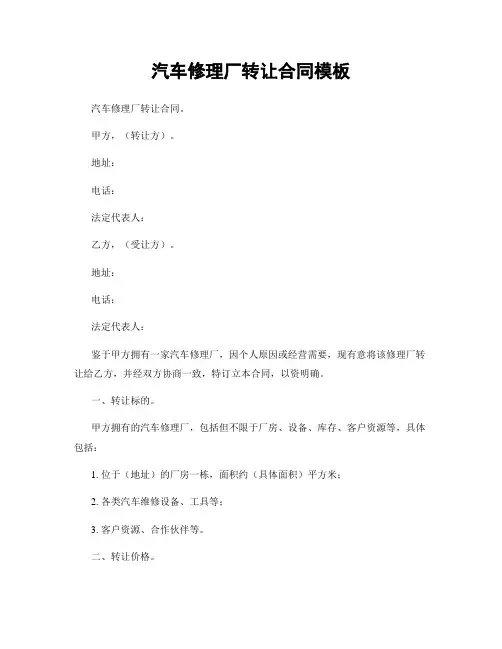 汽车修理厂转让合同模板

汽车修理厂转让合同。

甲方，（转让方）。

地址：

电话：

法定代表人：

乙方，（受让方）。

地址：

电话：

法定代表人：

鉴于甲方拥有一家汽车修理厂，因个人原因或经营需要，现有意将该修理厂转让给乙方，并经双方协商一致，特订立本合同，以资明确。

一、转让标的。

甲方拥有的汽车修理厂，包括但不限于厂房、设备、库存、客户资源等，具体包括：

1. 位于（地址）的厂房一栋，面积约（具体面积）平方米；

2. 各类汽车维修设备、工具等；

3. 客户资源、合作伙伴等。

二、转让价格。